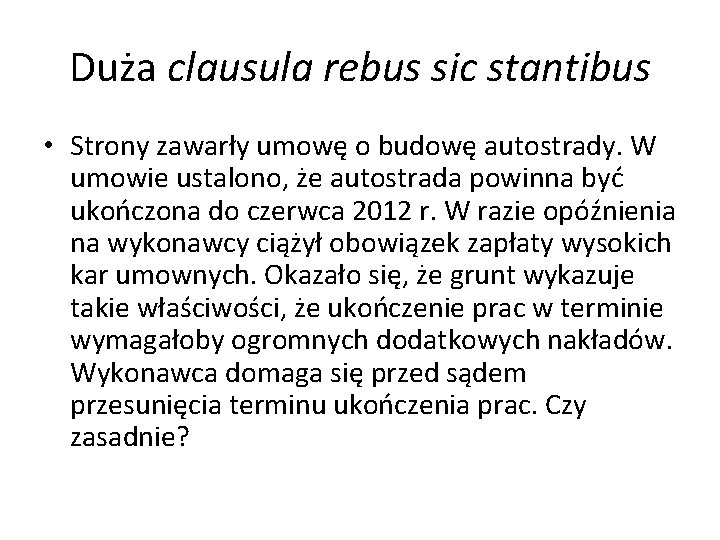 Duża clausula rebus sic stantibus

• Strony zawarły umowę o budowę autostrady. W umowie ustalono, że autostrada powinna być ukończona do czerwca 2012 r. W razie opóźnienia na wykonawcy ciążył obowiązek zapłaty wysokich kar umownych. Okazało się, że grunt wykazuje takie właściwości, że ukończenie prac w terminie wymagałoby ogromnych dodatkowych nakładów. Wykonawca domaga się przed sądem przesunięcia terminu ukończenia prac. Czy zasadnie?